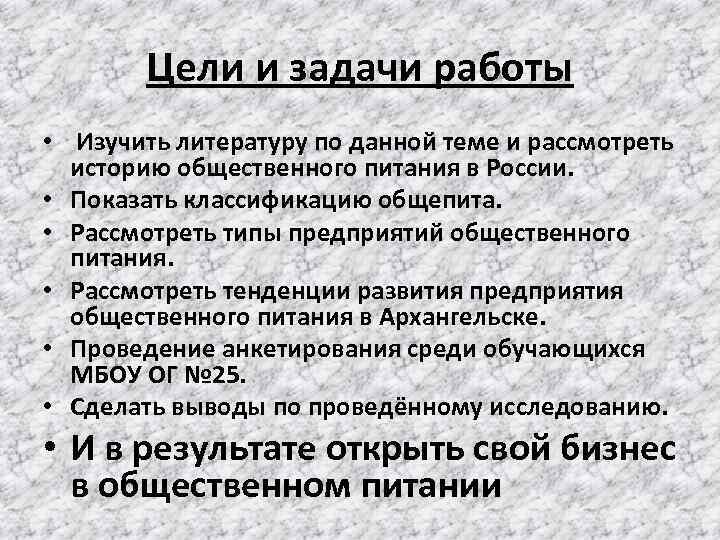 Цели и задачи работы

• Изучить литературу по данной теме и рассмотреть историю общественного питания в России.
• Показать классификацию общепита.
• Рассмотреть типы предприятий общественного питания.
• Рассмотреть тенденции развития предприятия общественного питания в Архангельске.
• Проведение анкетирования среди обучающихся МБОУ ОГ №25.
• Сделать выводы по проведённому исследованию.
• И в результате открыть свой бизнес в общественном питании